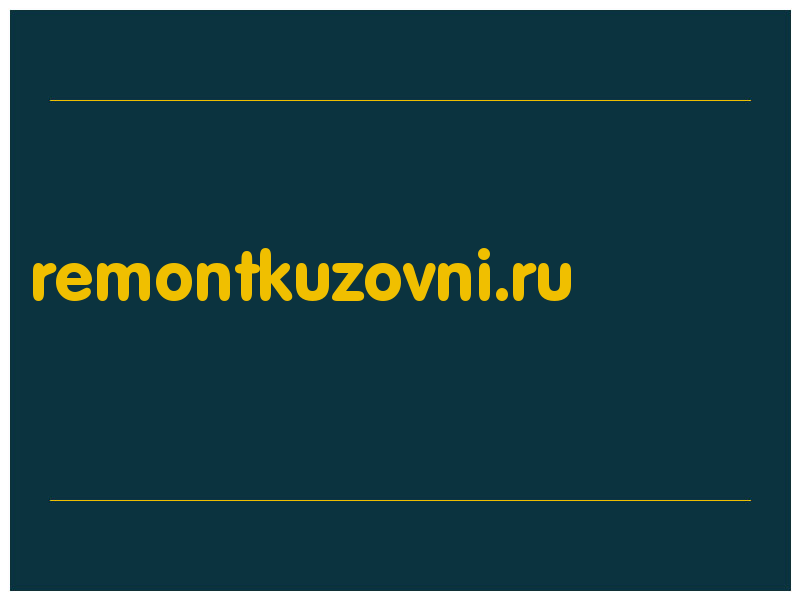 remontkuzovni.ru